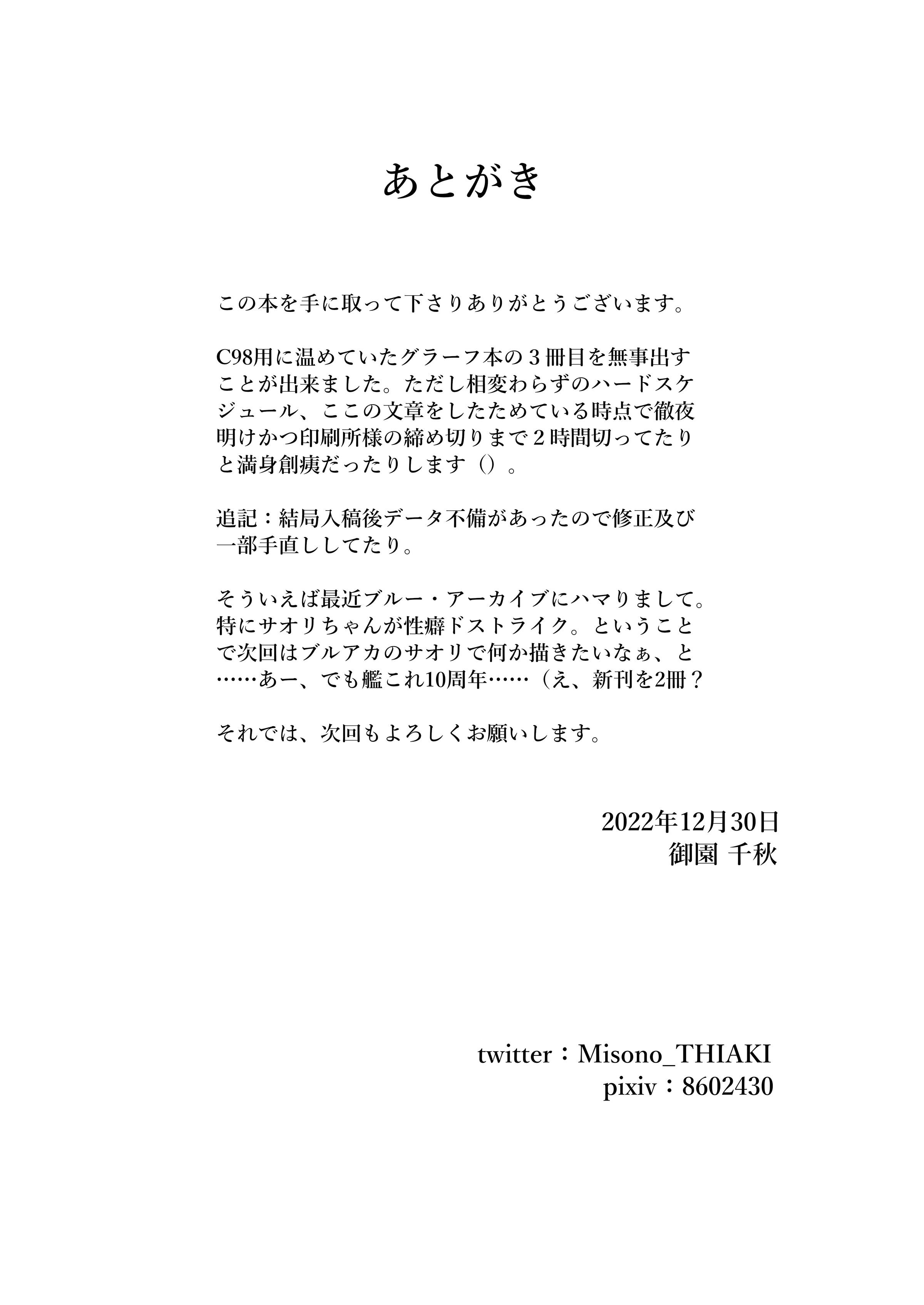 あとがき

この本を手に取って下さりありがとうございます。

C98用に温めていたグラーフ本の３冊目を無事出すことが出来ました。ただし相変わらずのハードスケジュール、ここの文章をしたためている時点で徹夜明けかつ印刷所様の締め切りまで２時間切ってたりと満身創痍だったりします（）。

追記：結局入稿後データ不備があったので修正及び一部手直ししてたり。

そういえば最近ブルー・アーカイブにハマりまして。特にサオリちゃんが性癖ドストライク。ということで次回はブルアカのサオリで何か描きたいなぁ、と……あー、でも艦これ10周年……（え、新刊を2冊？

それでは、次回もよろしくお願いします。

2022年12月30日
御園 千秋

twitter：Misono_THIAKI
pixiv：8602430